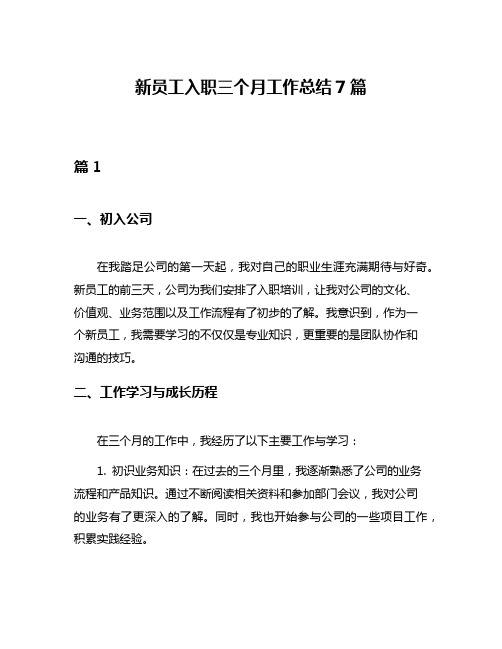 新员工入职三个月工作总结7篇

篇1

一、初入公司

在我踏足公司的第一天起，我对自己的职业生涯充满期待与好奇。新员工的前三天，公司为我们安排了入职培训，让我对公司的文化、价值观、业务范围以及工作流程有了初步的了解。我意识到，作为一个新员工，我需要学习的不仅仅是专业知识，更重要的是团队协作和沟通的技巧。

二、工作学习与成长历程

在三个月的工作中，我经历了以下主要工作与学习：

1. 初识业务知识：在过去的三个月里，我逐渐熟悉了公司的业务流程和产品知识。通过不断阅读相关资料和参加部门会议，我对公司的业务有了更深入的了解。同时，我也开始参与公司的一些项目工作，积累实践经验。